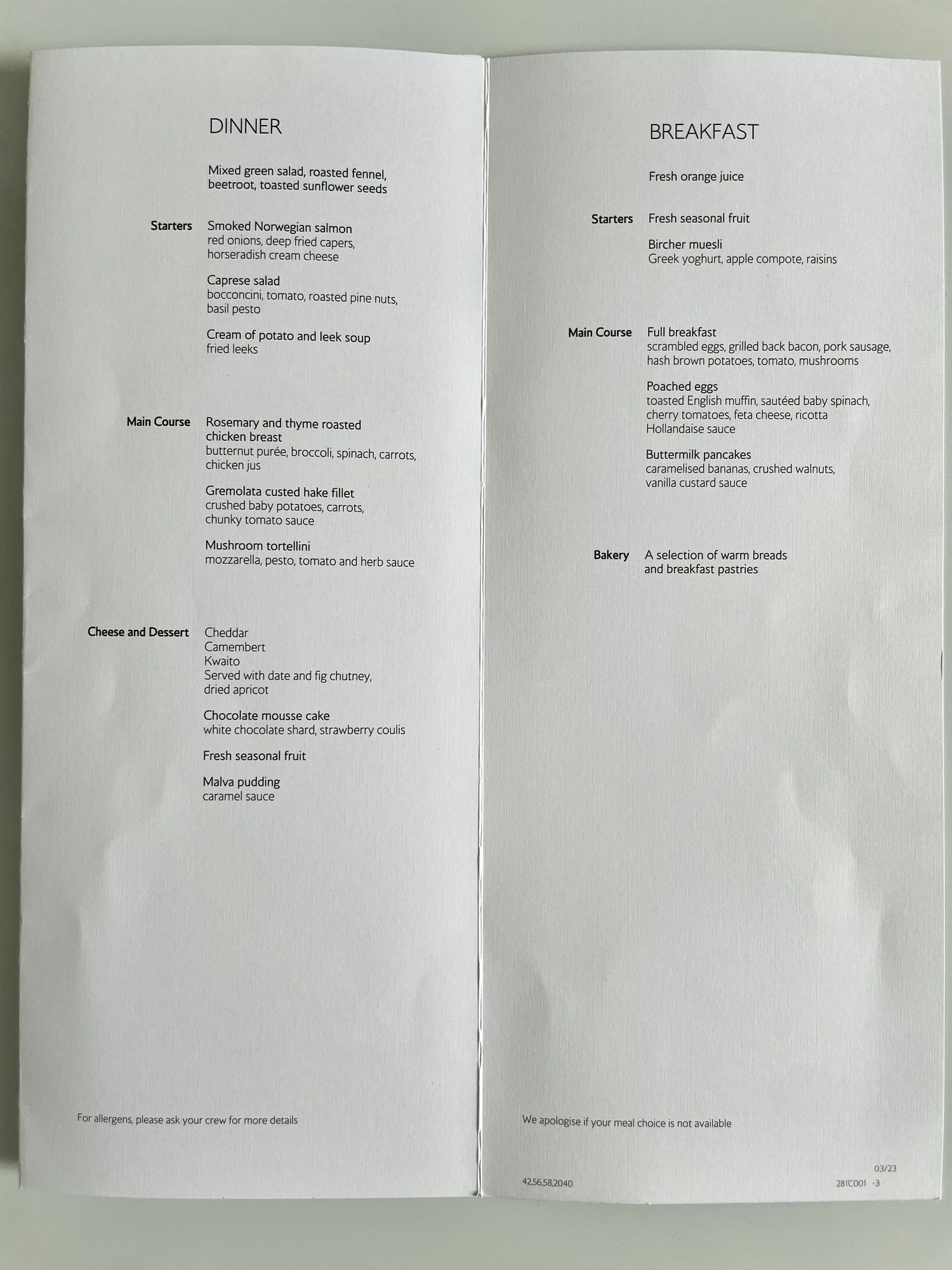 DINNER

Mixed green salad, roasted fennel, beetroot, toasted sunflower seeds

Starters

Smoked Norwegian salmon
red onions, deep fried capers, horseradish cream cheese

Caprese salad
bocconcini, tomato, roasted pine nuts, basil pesto

Cream of potato and leek soup
fried leeks

Main Course

Rosemary and thyme roasted chicken breast
butternut purée, broccoli, spinach, carrots, chicken jus

Gremolata custed hake fillet
crushed baby potatoes, carrots, chunky tomato sauce

Mushroom tortellini
mozzarella, pesto, tomato and herb sauce

Cheese and Dessert

Cheddar
Camembert
Kwaito
Served with date and fig chutney, dried apricot

Chocolate mousse cake
white chocolate shard, strawberry coulis

Fresh seasonal fruit

Malva pudding
caramel sauce

For allergens, please ask your crew for more details

BREAKFAST

Fresh orange juice

Starters

Fresh seasonal fruit

Bircher muesli
Greek yoghurt, apple compote, raisins

Main Course

Full breakfast
scrambled eggs, grilled back bacon, pork sausage, hash brown potatoes, tomato, mushrooms

Poached eggs
toasted English muffin, sautéed baby spinach, cherry tomatoes, feta cheese, ricotta
Hollandaise sauce

Buttermilk pancakes
caramelised bananas, crushed walnuts, vanilla custard sauce

Bakery

A selection of warm breads and breakfast pastries

We apologise if your meal choice is not available

03/23
42,56,58,2040
281C001 -3